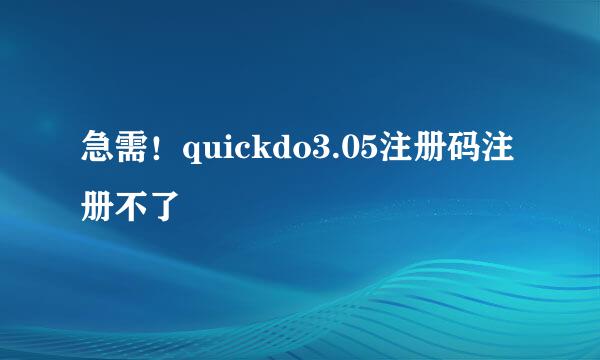 急需！quickdo3.05注册码注册不了